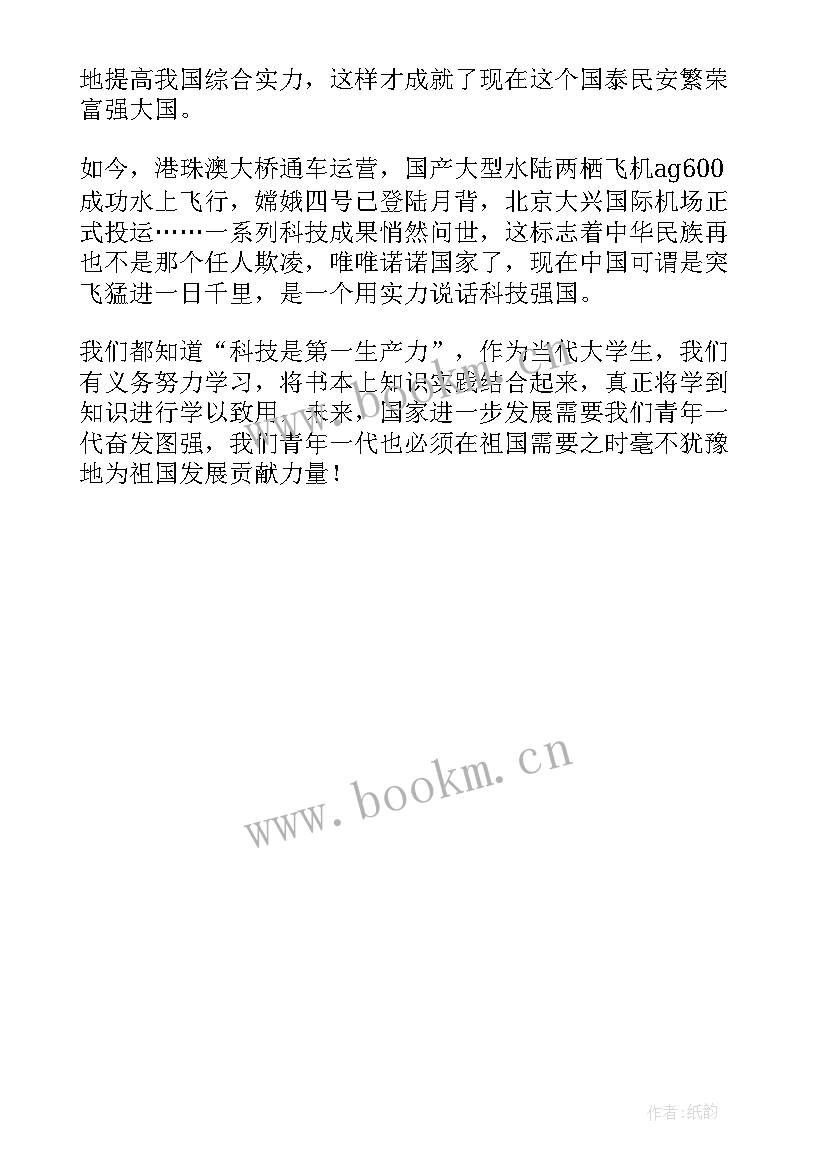 地提高我国综合实力，这样才成就了现在这个国泰民安繁荣富强大国。

如今，港珠澳大桥通车运营，国产大型水陆两栖飞机ag600成功水上飞行，嫦娥四号已登陆月背，北京大兴国际机场正式投运……一系列科技成果悄然问世，这标志着中华民族再也不是那个任人欺凌，唯唯诺诺国家了，现在中国可谓是突飞猛进一日千里，是一个用实力说话科技强国。

我们都知道“科技是第一生产力”，作为当代大学生，我们有义务努力学习，将书本上知识实践结合起来，真正将学到知识进行学以致用，未来，国家进一步发展需要我们青年一代奋发图强，我们青年一代也必须在祖国需要之时毫不犹豫地为祖国发展贡献力量！

www.bookm.cn

作者:纸韵